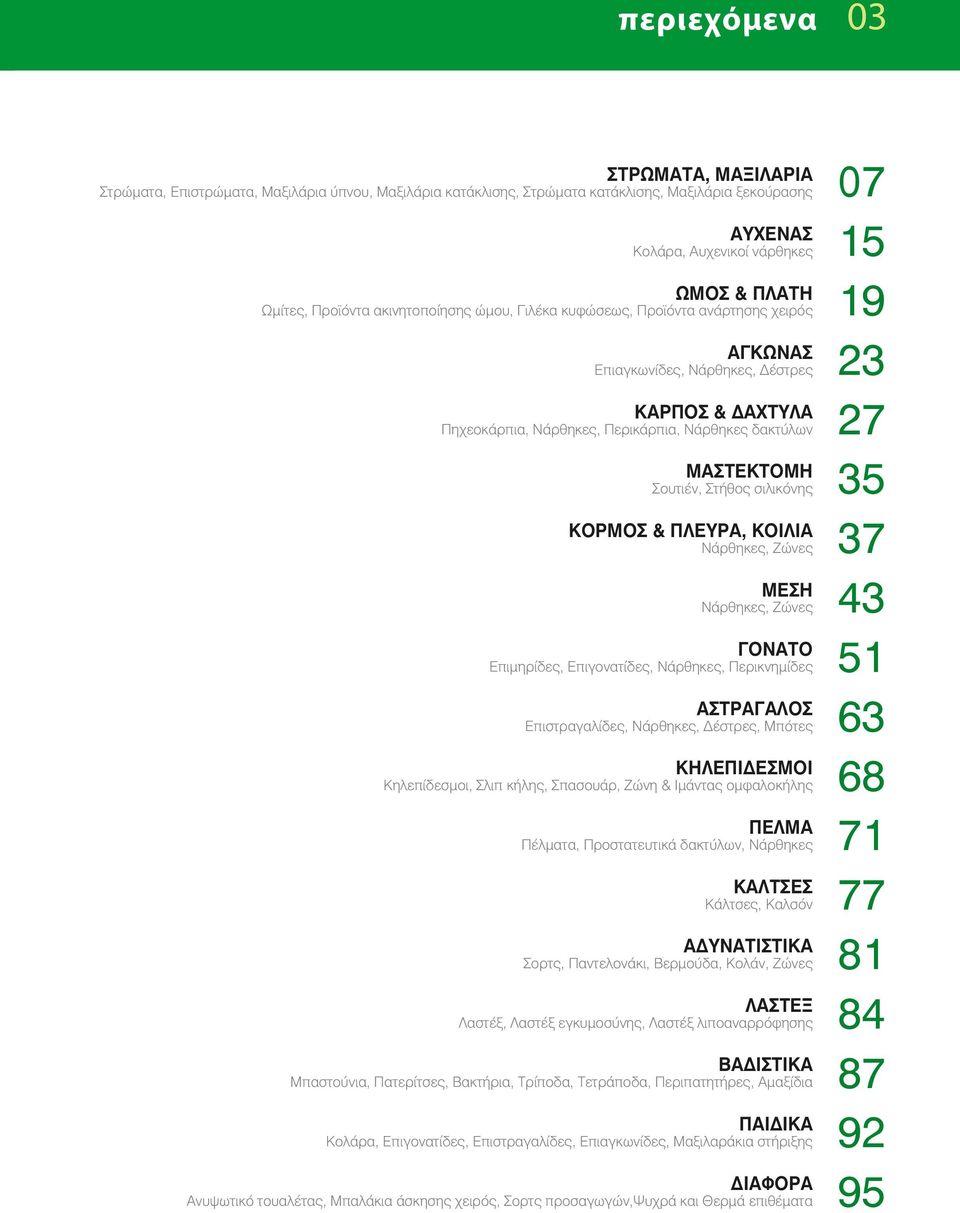 περιεχόμενα 03

ΣΤΡΩΜΑΤΑ, ΜΑΞΙΛΑΡΙΑ
Στρώματα, Επιστρώματα, Μαξιλάρια ύπνου, Μαξιλάρια κατάκλισης, Στρώματα κατάκλισης, Μαξιλάρια ξεκούρασης 07

ΑΥΧΕΝΑΣ
Κολάρα, Αυχενικοί νάρθηκες 15

ΩΜΟΣ & ΠΛΑΤΗ
Ωμίτες, Προϊόντα ακινητοποίησης ώμου, Γιλέκα κυφώσεως, Προϊόντα ανάρτησης χειρός 19

ΑΓΚΩΝΑΣ
Επιαγκωνίδες, Νάρθηκες, Δέστρες 23

ΚΑΡΠΟΣ & ΔΑΧΤΥΛΑ
Πηχεοκάρπια, Νάρθηκες, Περικάρπια, Νάρθηκες δακτύλων 27

ΜΑΣΤΕΚΤΟΜΗ
Σουτιέν, Στήθος σιλικόνης 35

ΚΟΡΜΟΣ & ΠΛΕΥΡΑ, ΚΟΙΛΙΑ
Νάρθηκες, Ζώνες 37

ΜΕΣΗ
Νάρθηκες, Ζώνες 43

ΓΟΝΑΤΟ
Επιμηρίδες, Επιγονατίδες, Νάρθηκες, Περικνημίδες 51

ΑΣΤΡΑΓΑΛΟΣ
Επιστραγαλίδες, Νάρθηκες, Δέστρες, Μπότες 63

ΚΗΛΕΠΙΔΕΣΜΟΙ
Κηλεπίδεσμοι, Σλιπ κήλης, Σπασουάρ, Ζώνη & Ιμάντας ομφαλοκήλης 68

ΠΕΛΜΑ
Πέλματα, Προστατευτικά δακτύλων, Νάρθηκες 71

ΚΑΛΤΣΕΣ
Κάλτσες, Καλσόν 77

ΑΔΥΝΑΤΙΣΤΙΚΑ
Σορτς, Παντελονάκι, Βερμούδα, Κολάν, Ζώνες 81

ΛΑΣΤΕΞ
Λαστέξ, Λαστέξ εγκυμοσύνης, Λαστέξ λιποαναρρόφησης 84

ΒΑΔΙΣΤΙΚΑ
Μπαστούνια, Πατερίτσες, Βακτήρια, Τρίποδα, Τετράποδα, Περιπατητήρες, Αμαξίδια 87

ΠΑΙΔΙΚΑ
Κολάρα, Επιγονατίδες, Επιστραγαλίδες, Επιαγκωνίδες, Μαξιλαράκια στήριξης 92

ΔΙΑΦΟΡΑ
Ανυψωτικό τουαλέτας, Μπαλάκια άσκησης χειρός, Σορτς προσαγωγών,Ψυχρά και Θερμά επιθέματα 95